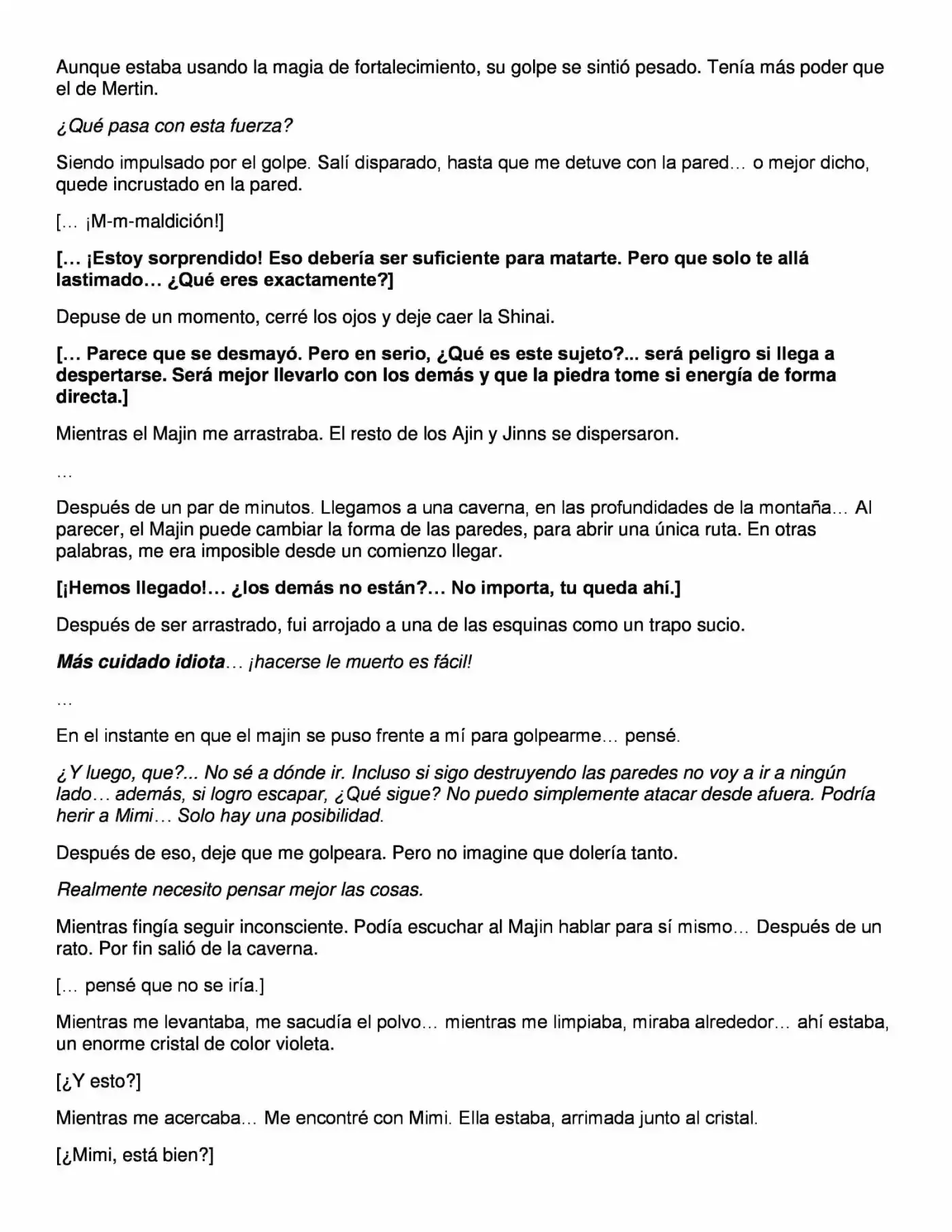 Aunque estaba usando la magia de fortalecimiento, su golpe se sintió pesado. Tenía más poder que el de Mertin.

¿Qué pasa con esta fuerza?

Siendo impulsado por el golpe. Salí disparado, hasta que me detuve con la pared… o mejor dicho, quede incrustado en la pared.

[… ¡M-m-maldición!]

[… ¡Estoy sorprendido! Eso debería ser suficiente para matarte. Pero que solo te allá lastimado… ¿Qué eres exactamente?]

Depuse de un momento, cerré los ojos y deje caer la Shinai.

[… Parece que se desmayó. Pero en serio, ¿Qué es este sujeto?... será peligro si llega a despertarse. Será mejor llevarlo con los demás y que la piedra tome si energía de forma directa.]

Mientras el Majin me arrastraba. El resto de los Ajin y Jinns se dispersaron.

…

Después de un par de minutos. Llegamos a una caverna, en las profundidades de la montaña… Al parecer, el Majin puede cambiar la forma de las paredes, para abrir una única ruta. En otras palabras, me era imposible desde un comienzo llegar.

[¡Hemos llegado!… ¿los demás no están?… No importa, tu queda ahí.]

Después de ser arrastrado, fui arrojado a una de las esquinas como un trapo sucio.

Más cuidado idiota… ¡hacerse le muerto es fácil!

…

En el instante en que el majin se puso frente a mí para golpearme… pensé.

¿Y luego, que?... No sé a dónde ir. Incluso si sigo destruyendo las paredes no voy a ir a ningún lado… además, si logro escapar, ¿Qué sigue? No puedo simplemente atacar desde afuera. Podría herir a Mimi… Solo hay una posibilidad.

Después de eso, deje que me golpeara. Pero no imagine que dolería tanto.

Realmente necesito pensar mejor las cosas.

Mientras fingía seguir inconsciente. Podía escuchar al Majin hablar para sí mismo… Después de un rato. Por fin salió de la caverna.

[… pensé que no se iría.]

Mientras me levantaba, me sacudía el polvo… mientras me limpiaba, miraba alrededor… ahí estaba, un enorme cristal de color violeta.

[¿Y esto?]

Mientras me acercaba… Me encontré con Mimi. Ella estaba, arrimada junto al cristal.

[¿Mimi, está bien?]